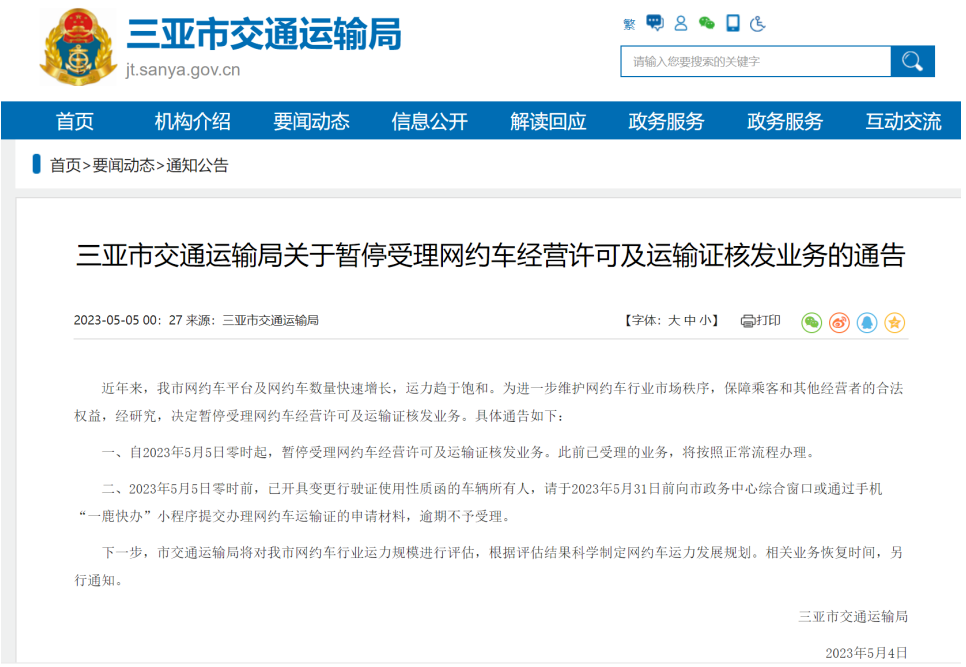 三亚市交通运输局
jt.sanya.gov.cn

繁

请输入您要搜索的关键字

首页 机构介绍 要闻动态 信息公开 解读回应 政务服务 政务服务 互动交流

首页>要闻动态>通知公告

三亚市交通运输局关于暂停受理网约车经营许可及运输证核发业务的通告

2023-05-05 00：27 来源：三亚市交通运输局

【字体：大 中 小】 打印

近年来，我市网约车平台及网约车数量快速增长，运力趋于饱和。为进一步维护网约车行业市场秩序，保障乘客和其他经营者的合法权益，经研究，决定暂停受理网约车经营许可及运输证核发业务。具体通告如下：

一、自2023年5月5日零时起，暂停受理网约车经营许可及运输证核发业务。此前已受理的业务，将按照正常流程办理。

二、2023年5月5日零时前，已开具变更行驶证使用性质函的车辆所有人，请于2023年5月31日前向市政务中心综合窗口或通过手机“一鹿快办”小程序提交办理网约车运输证的申请材料，逾期不予受理。

下一步，市交通运输局将对我市网约车行业运力规模进行评估，根据评估结果科学制定网约车运力发展规划。相关业务恢复时间，另行通知。

三亚市交通运输局

2023年5月4日